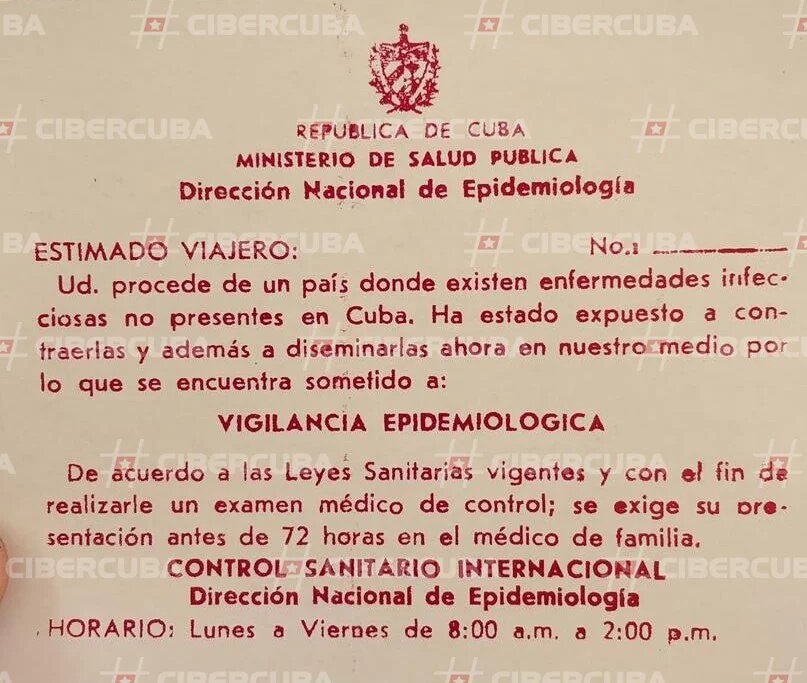 REPUBLICA DE CUBA
MINISTERIO DE SALUD PUBLICA
Dirección Nacional de Epidemiología

ESTIMADO VIAJERO: No.: ____

Ud. procede de un país donde existen enfermedades infecciosas no presentes en Cuba. Ha estado expuesto a contraerlas y además a diseminarlas ahora en nuestro medio por lo que se encuentra sometido a:

VIGILANCIA EPIDEMIOLOGICA

De acuerdo a las Leyes Sanitarias vigentes y con el fin de realizarle un examen médico de control; se exige su presentación antes de 72 horas en el médico de familia.

CONTROL SANITARIO INTERNACIONAL
Dirección Nacional de Epidemiología
HORARIO: Lunes a Viernes de 8:00 a.m. a 2:00 p.m.

CIBERCUBA